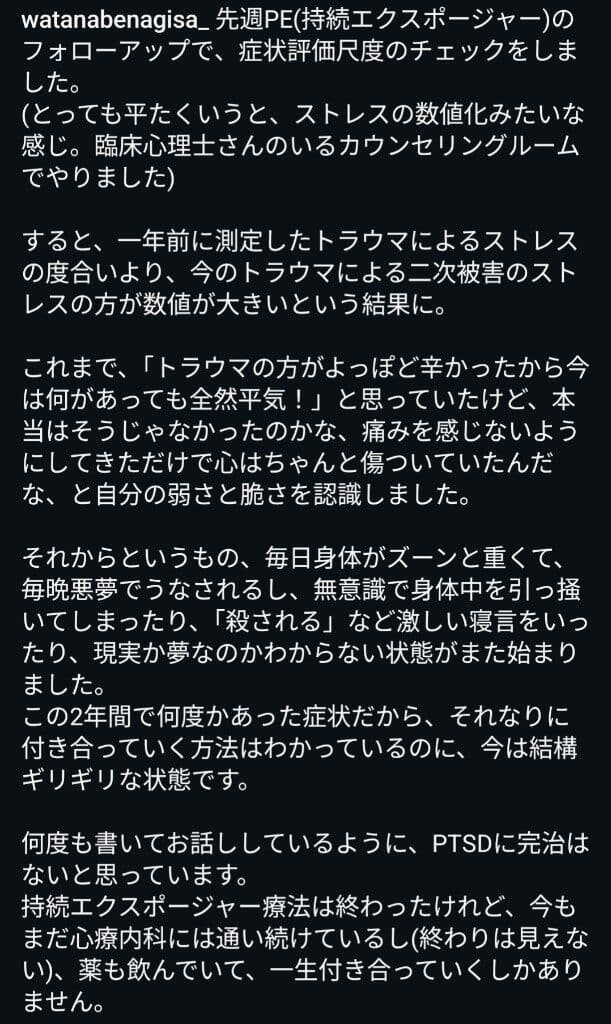 watanabenagisa_ 先週PE(持続エクスポージャー)のフォローアップで、症状評価尺度のチェックをしました。
(とっても平たくいうと、ストレスの数値化みたいな感じ。臨床心理士さんのいるカウンセリングルームでやりました)

すると、一年前に測定したトラウマによるストレスの度合いより、今のトラウマによる二次被害のストレスの方が数値が大きいという結果に。

これまで、「トラウマの方がよっぽど辛かったから今は何があっても全然平気！」と思っていたけど、本当はそうじゃなかったのかな、痛みを感じないようにしてきただけで心はちゃんと傷ついていたんだな、と自分の弱さと脆さを認識しました。

それからというもの、毎日身体がズーンと重くて、毎晩悪夢でうなされるし、無意識で身体中を引っ掻いてしまったり、「殺される」など激しい寝言をいったり、現実か夢なのかわからない状態がまた始まりました。
この2年間で何度かあった症状だから、それなりに付き合っていく方法はわかっているのに、今は結構ギリギリな状態です。

何度も書いてお話ししているように、PTSDに完治はないと思っています。
持続エクスポージャー療法は終わったけれど、今もまだ心療内科には通い続けているし(終わりは見えない)、薬も飲んでいて、一生付き合っていくしかありません。